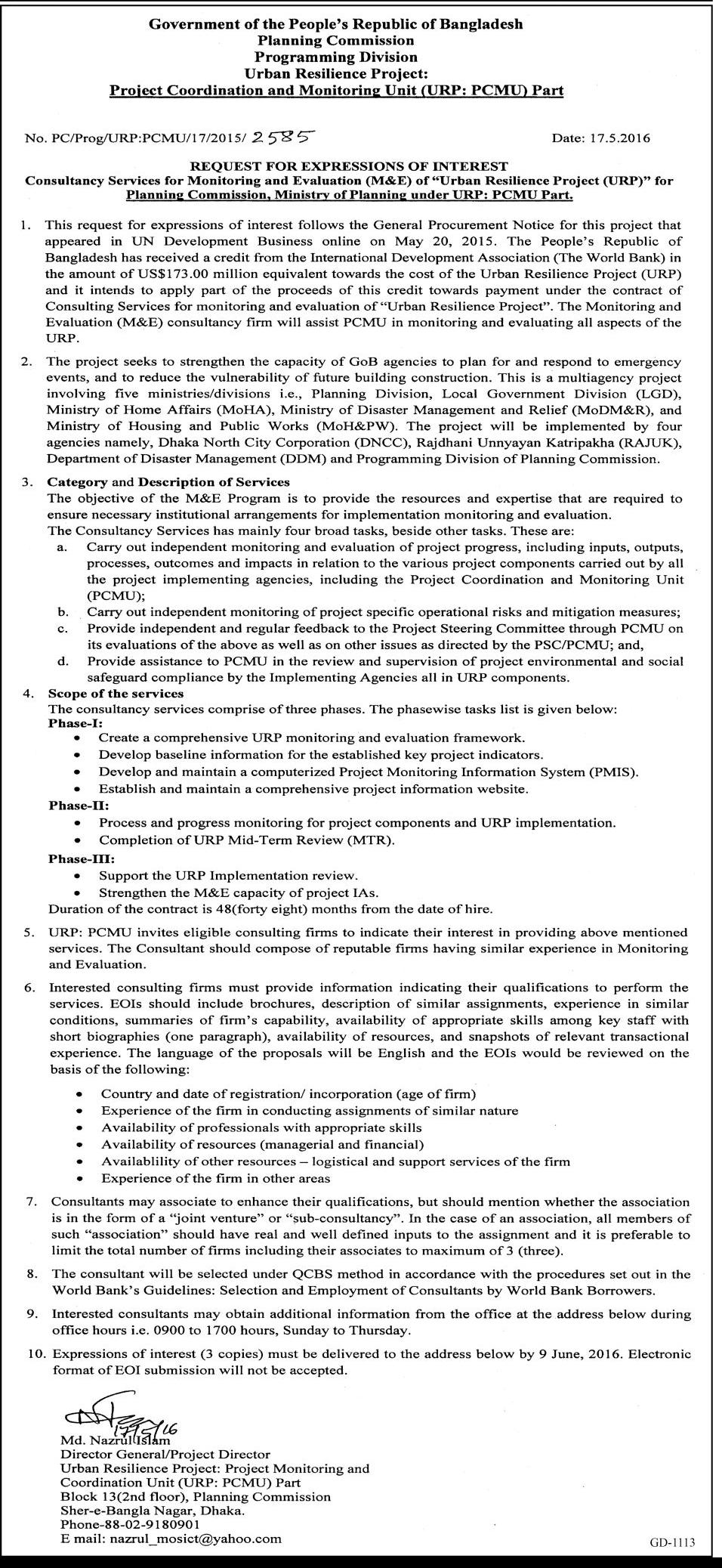 Government of the People's Republic of Bangladesh
Planning Commission
Programming Division
Urban Resilience Project:
Project Coordination and Monitoring Unit (URP: PCMU) Part

No. PC/Prog/URP:PCMU/17/2015/ 2585

Date: 17.5.2016

REQUEST FOR EXPRESSIONS OF INTEREST
Consultancy Services for Monitoring and Evaluation (M&E) of "Urban Resilience Project (URP)" for Planning Commission, Ministry of Planning under URP: PCMU Part.

1. This request for expressions of interest follows the General Procurement Notice for this project that appeared in UN Development Business online on May 20, 2015. The People's Republic of Bangladesh has received a credit from the International Development Association (The World Bank) in the amount of US$173.00 million equivalent towards the cost of the Urban Resilience Project (URP) and it intends to apply part of the proceeds of this credit towards payment under the contract of Consulting Services for monitoring and evaluation of "Urban Resilience Project". The Monitoring and Evaluation (M&E) consultancy firm will assist PCMU in monitoring and evaluating all aspects of the URP.

2. The project seeks to strengthen the capacity of GoB agencies to plan for and respond to emergency events, and to reduce the vulnerability of future building construction. This is a multiagency project involving five ministries/divisions i.e., Planning Division, Local Government Division (LGD), Ministry of Home Affairs (MoHA), Ministry of Disaster Management and Relief (MoDM&R), and Ministry of Housing and Public Works (MoH&PW). The project will be implemented by four agencies namely, Dhaka North City Corporation (DNCC), Rajdhani Unnyayan Katripakha (RAJUK), Department of Disaster Management (DDM) and Programming Division of Planning Commission.

3. Category and Description of Services
The objective of the M&E Program is to provide the resources and expertise that are required to ensure necessary institutional arrangements for implementation monitoring and evaluation.
The Consultancy Services has mainly four broad tasks, beside other tasks. These are:
a. Carry out independent monitoring and evaluation of project progress, including inputs, outputs, processes, outcomes and impacts in relation to the various project components carried out by all the project implementing agencies, including the Project Coordination and Monitoring Unit (PCMU);
b. Carry out independent monitoring of project specific operational risks and mitigation measures;
c. Provide independent and regular feedback to the Project Steering Committee through PCMU on its evaluations of the above as well as on other issues as directed by the PSC/PCMU; and,
d. Provide assistance to PCMU in the review and supervision of project environmental and social safeguard compliance by the Implementing Agencies all in URP components.

4. Scope of the services
The consultancy services comprise of three phases. The phasewise tasks list is given below:
Phase-I:
• Create a comprehensive URP monitoring and evaluation framework.
• Develop baseline information for the established key project indicators.
• Develop and maintain a computerized Project Monitoring Information System (PMIS).
• Establish and maintain a comprehensive project information website.
Phase-II:
• Process and progress monitoring for project components and URP implementation.
• Completion of URP Mid-Term Review (MTR).
Phase-III:
• Support the URP Implementation review.
• Strengthen the M&E capacity of project IAs.
Duration of the contract is 48(forty eight) months from the date of hire.

5. URP: PCMU invites eligible consulting firms to indicate their interest in providing above mentioned services. The Consultant should compose of reputable firms having similar experience in Monitoring and Evaluation.

6. Interested consulting firms must provide information indicating their qualifications to perform the services. EOIs should include brochures, description of similar assignments, experience in similar conditions, summaries of firm's capability, availability of appropriate skills among key staff with short biographies (one paragraph), availability of resources, and snapshots of relevant transactional experience. The language of the proposals will be English and the EOIs would be reviewed on the basis of the following:
• Country and date of registration/ incorporation (age of firm)
• Experience of the firm in conducting assignments of similar nature
• Availability of professionals with appropriate skills
• Availability of resources (managerial and financial)
• Availablility of other resources – logistical and support services of the firm
• Experience of the firm in other areas

7. Consultants may associate to enhance their qualifications, but should mention whether the association is in the form of a "joint venture" or "sub-consultancy". In the case of an association, all members of such "association" should have real and well defined inputs to the assignment and it is preferable to limit the total number of firms including their associates to maximum of 3 (three).

8. The consultant will be selected under QCBS method in accordance with the procedures set out in the World Bank's Guidelines: Selection and Employment of Consultants by World Bank Borrowers.

9. Interested consultants may obtain additional information from the office at the address below during office hours i.e. 0900 to 1700 hours, Sunday to Thursday.

10. Expressions of interest (3 copies) must be delivered to the address below by 9 June, 2016. Electronic format of EOI submission will not be accepted.

17/5/16
Md. Nazrul Islam
Director General/Project Director
Urban Resilience Project: Project Monitoring and Coordination Unit (URP: PCMU) Part
Block 13(2nd floor), Planning Commission
Sher-e-Bangla Nagar, Dhaka.
Phone-88-02-9180901
E mail: nazrul_mosict@yahoo.com

GD-1113